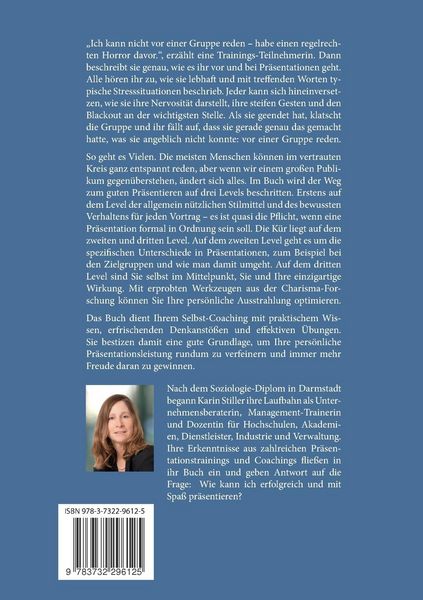 „Ich kann nicht vor einer Gruppe reden – habe einen regelrechten Horror davor.", erzählt eine Trainings-Teilnehmerin. Dann beschreibt sie genau, wie es ihr vor und bei Präsentationen geht. Alle hören ihr zu, wie sie lebhaft und mit treffenden Worten typische Stresssituationen beschrieb. Jeder kann sich hineinversetzen, wie sie ihre Nervosität darstellt, ihre steifen Gesten und den Blackout an der wichtigsten Stelle. Als sie geendet hat, klatscht die Gruppe und ihr fällt auf, dass sie gerade genau das gemacht hatte, was sie angeblich nicht konnte: vor einer Gruppe reden.

So geht es Vielen. Die meisten Menschen können im vertrauten Kreis ganz entspannt reden, aber wenn wir einem großen Publikum gegenüberstehen, ändert sich alles. Im Buch wird der Weg zum guten Präsentieren auf drei Levels beschritten. Erstens auf dem Level der allgemein nützlichen Stilmittel und des bewussten Verhaltens für jeden Vortrag – es ist quasi die Pflicht, wenn eine Präsentation formal in Ordnung sein soll. Die Kür liegt auf dem zweiten und dritten Level. Auf dem zweiten Level geht es um die spezifischen Unterschiede in Präsentationen, zum Beispiel bei den Zielgruppen und wie man damit umgeht. Auf dem dritten Level sind Sie selbst im Mittelpunkt, Sie und Ihre einzigartige Wirkung. Mit erprobten Werkzeugen aus der Charisma-Forschung können Sie Ihre persönliche Ausstrahlung optimieren.

Das Buch dient Ihrem Selbst-Coaching mit praktischem Wissen, erfrischenden Denkanstößen und effektiven Übungen. Sie bestizen damit eine gute Grundlage, um Ihre persönliche Präsentationsleistung rundum zu verfeinern und immer mehr Freude daran zu gewinnen.

Nach dem Soziologie-Diplom in Darmstadt begann Karin Stiller ihre Laufbahn als Unternehmensberaterin, Management-Trainerin und Dozentin für Hochschulen, Akademien, Dienstleister, Industrie und Verwaltung. Ihre Erkenntnisse aus zahlreichen Präsentationstrainings und Coachings fließen in ihr Buch ein und geben Antwort auf die Frage: Wie kann ich erfolgreich und mit Spaß präsentieren?

ISBN 978-3-7322-9612-5

9 783732 296125